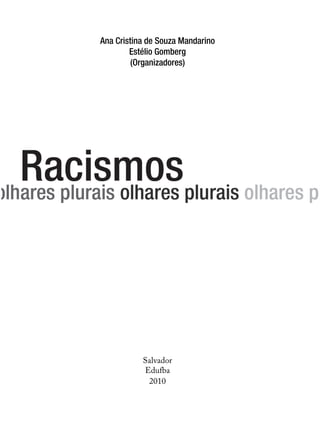 Ana Cristina de Souza Mandarino
Estélio Gomberg
(Organizadores)

Racismos
olhares plurais olhares plurais olhares p

Salvador
Edufba
2010